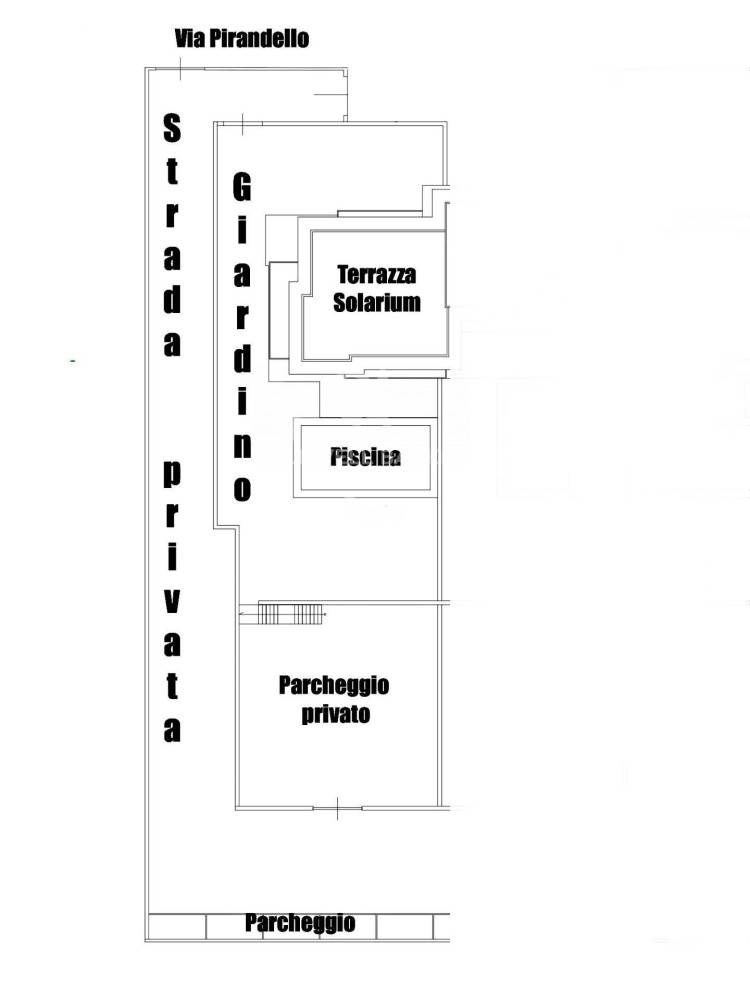 Via Pirandello

Strada privata

Giardino

Terrazza Solarium

Piscina

Parcheggio privato

Parcheggio